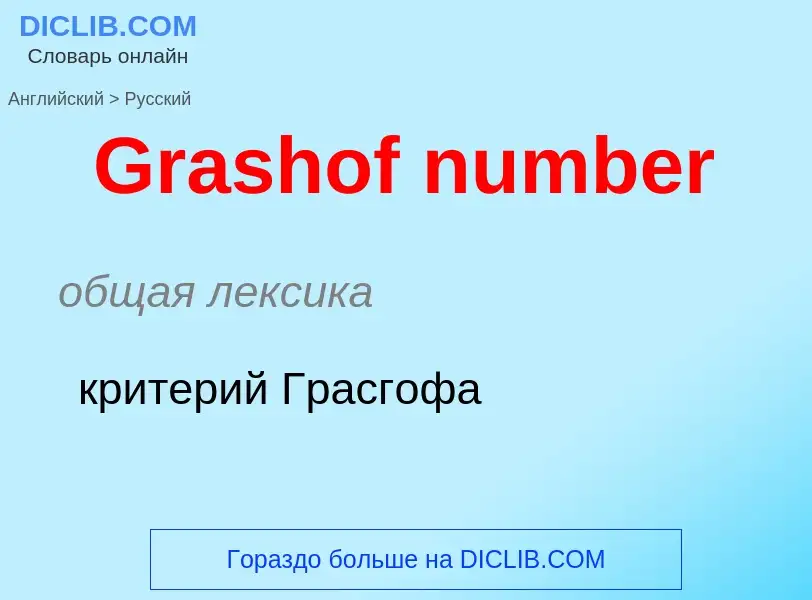 DICLIB.COM
Словарь онлайн

Английский > Русский

Grashof number

общая лексика

критерий Грасгофа

Гораздо больше на DICLIB.COM